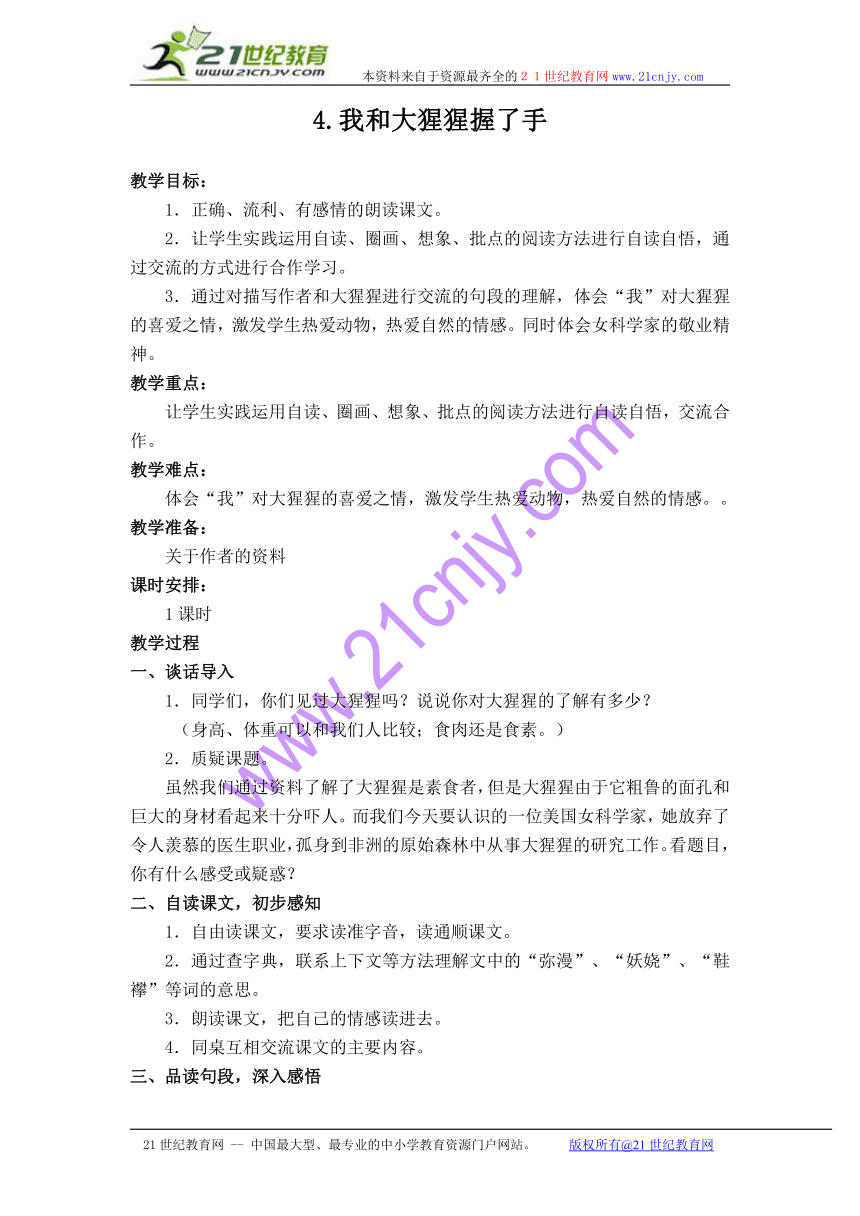 21世纪教育
www.21cnjy.com
本资料来自于资源最齐全的２１世纪教育网www.21cnjy.com

4.我和大猩猩握了手

教学目标：

1．正确、流利、有感情的朗读课文。

2．让学生实践运用自读、圈画、想象、批点的阅读方法进行自读自悟，通过交流的方式进行合作学习。

3．通过对描写作者和大猩猩进行交流的句段的理解，体会“我”对大猩猩的喜爱之情，激发学生热爱动物，热爱自然的情感。同时体会女科学家的敬业精神。

教学重点：

让学生实践运用自读、圈画、想象、批点的阅读方法进行自读自悟，交流合作。

教学难点：

体会“我”对大猩猩的喜爱之情，激发学生热爱动物，热爱自然的情感。。

教学准备：

关于作者的资料

课时安排：

1课时

教学过程

一、谈话导入

1．同学们，你们见过大猩猩吗？说说你对大猩猩的了解有多少？

（身高、体重可以和我们人比较；食肉还是食素。）

2．质疑课题。

虽然我们通过资料了解了大猩猩是素食者，但是大猩猩由于它粗鲁的面孔和巨大的身材看起来十分吓人。而我们今天要认识的一位美国女科学家，她放弃了令人羡慕的医生职业，孤身到非洲的原始森林中从事大猩猩的研究工作。看题目，你有什么感受或疑惑？

二、自读课文，初步感知

1．自由读课文，要求读准字音，读通顺课文。

2．通过查字典，联系上下文等方法理解文中的“弥漫”、“妖娆”、“鞋襻”等词的意思。

3．朗读课文，把自己的情感读进去。

4．同桌互相交流课文的主要内容。

三、品读句段，深入感悟

www.21cnjy.com

21世纪教育网 -- 中国最大型、最专业的中小学教育资源门户网站。　版权所有@21世纪教育网